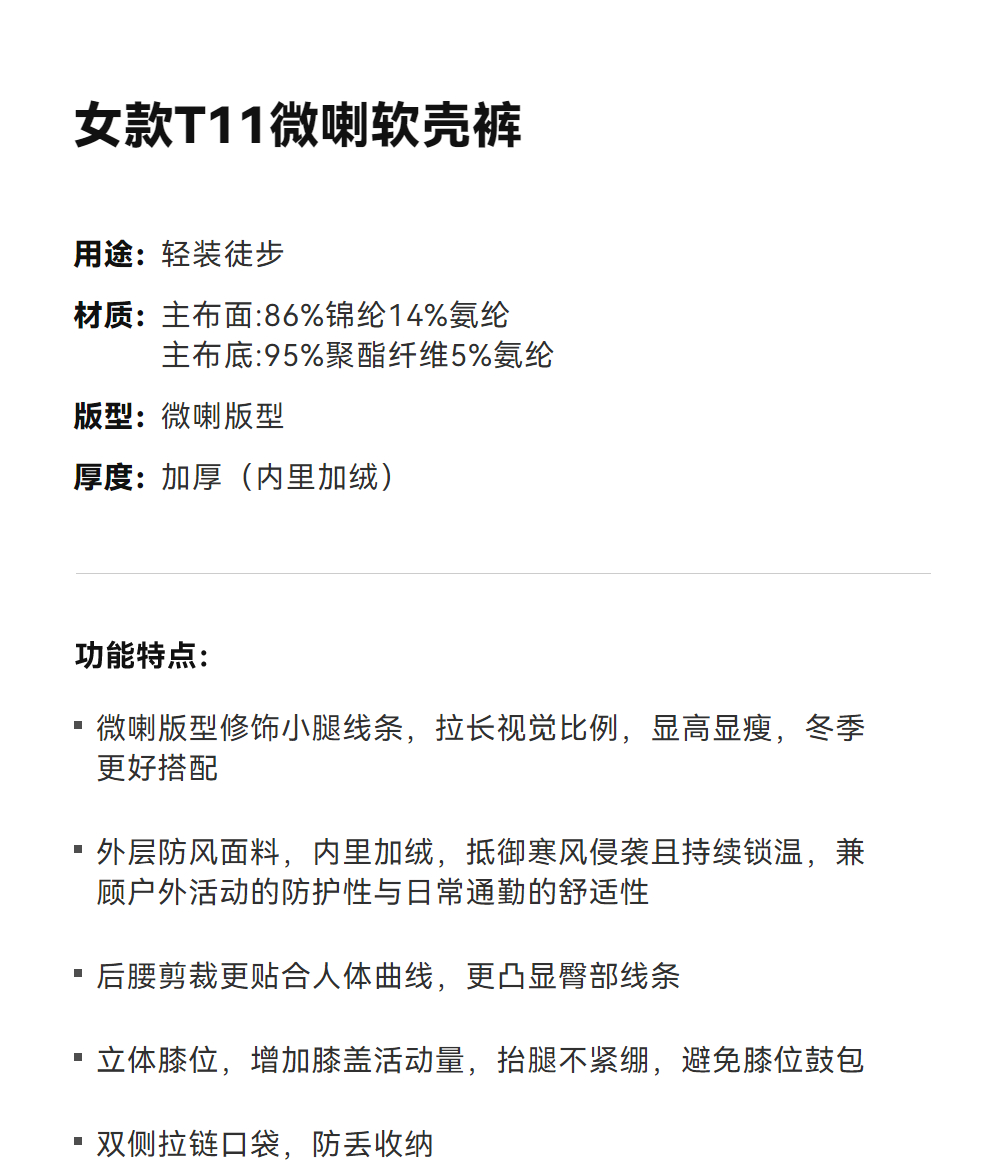 女款T11微喇软壳裤

用途：轻装徒步

材质：主布面:86%锦纶14%氨纶
主布底:95%聚酯纤维5%氨纶

版型：微喇版型

厚度：加厚（内里加绒）

功能特点：

▪ 微喇版型修饰小腿线条，拉长视觉比例，显高显瘦，冬季更好搭配

▪ 外层防风面料，内里加绒，抵御寒风侵袭且持续锁温，兼顾户外活动的防护性与日常通勤的舒适性

▪ 后腰剪裁更贴合人体曲线，更凸显臀部线条

▪ 立体膝位，增加膝盖活动量，抬腿不紧绷，避免膝位鼓包

▪ 双侧拉链口袋，防丢收纳